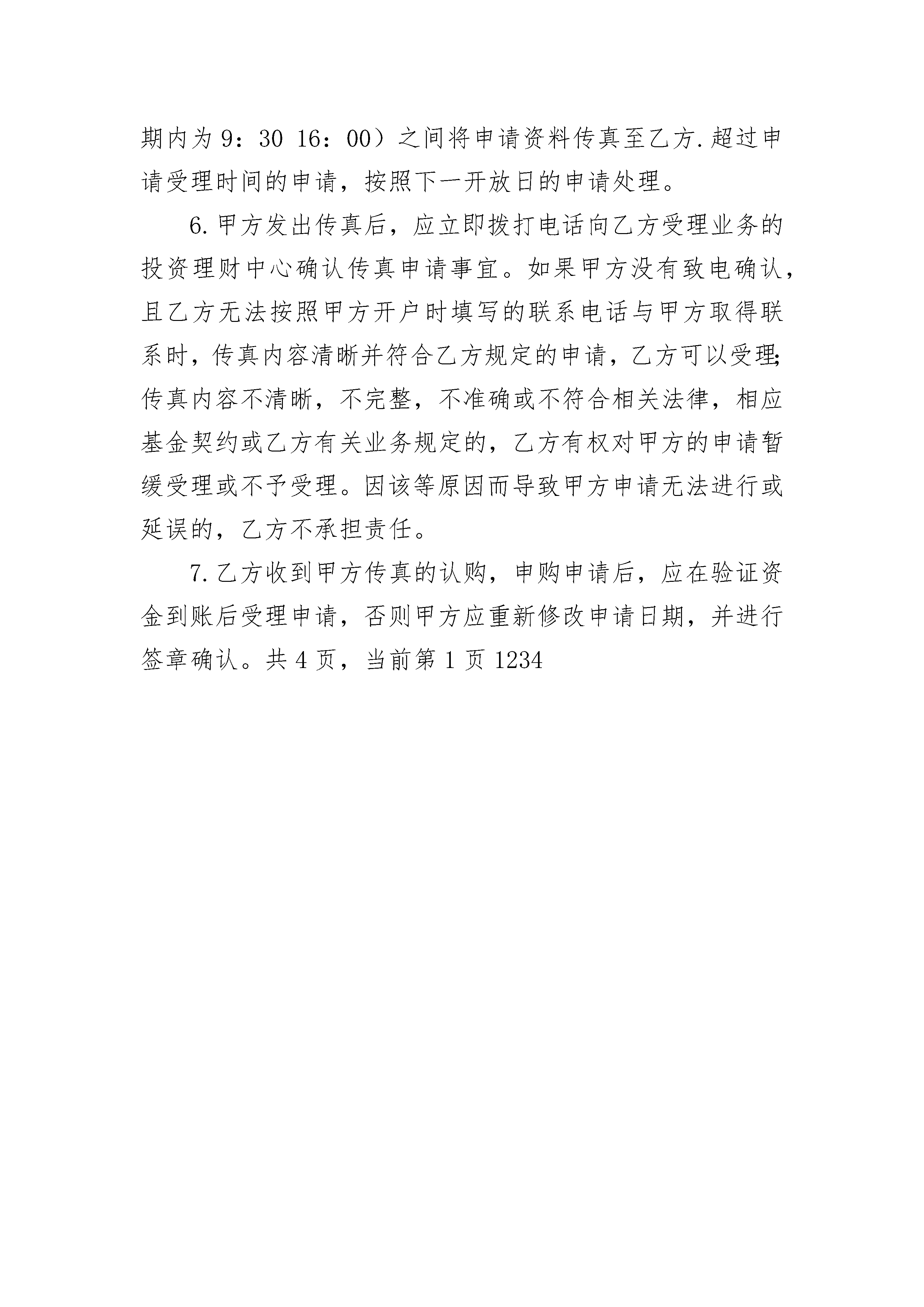 期内为 9：30 16：00）之间将申请资料传真至乙方.超过申请受理时间的申请，按照下一开放日的申请处理。

6.甲方发出传真后，应立即拨打电话向乙方受理业务的投资理财中心确认传真申请事宜。如果甲方没有致电确认，且乙方无法按照甲方开户时填写的联系电话与甲方取得联系时，传真内容清晰并符合乙方规定的申请，乙方可以受理;传真内容不清晰，不完整，不准确或不符合相关法律，相应基金契约或乙方有关业务规定的，乙方有权对甲方的申请暂缓受理或不予受理。因该等原因而导致甲方申请无法进行或延误的，乙方不承担责任。

7.乙方收到甲方传真的认购，申购申请后，应在验证资金到账后受理申请，否则甲方应重新修改申请日期，并进行签章确认。共 4 页，当前第 1 页 1234